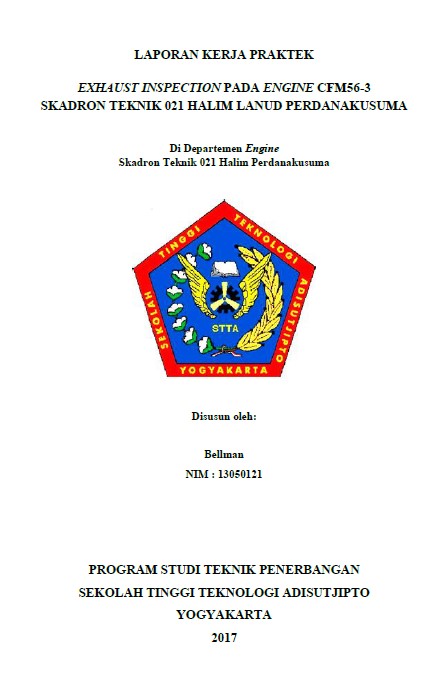 LAPORAN KERJA PRAKTEK

EXHAUST INSPECTION PADA ENGINE CFM56-3
SKADRON TEKNIK 021 HALIM LANUD PERDANAKUSUMA

Di Departemen Engine
Skadron Teknik 021 Halim Perdanakusuma

SEKOLAH TINGGI TEKNOLOGI ADISUTJIPTO
STTA
YOGYAKARTA

Disusun oleh:

Bellman
NIM : 13050121

PROGRAM STUDI TEKNIK PENERBANGAN
SEKOLAH TINGGI TEKNOLOGI ADISUTJIPTO
YOGYAKARTA
2017